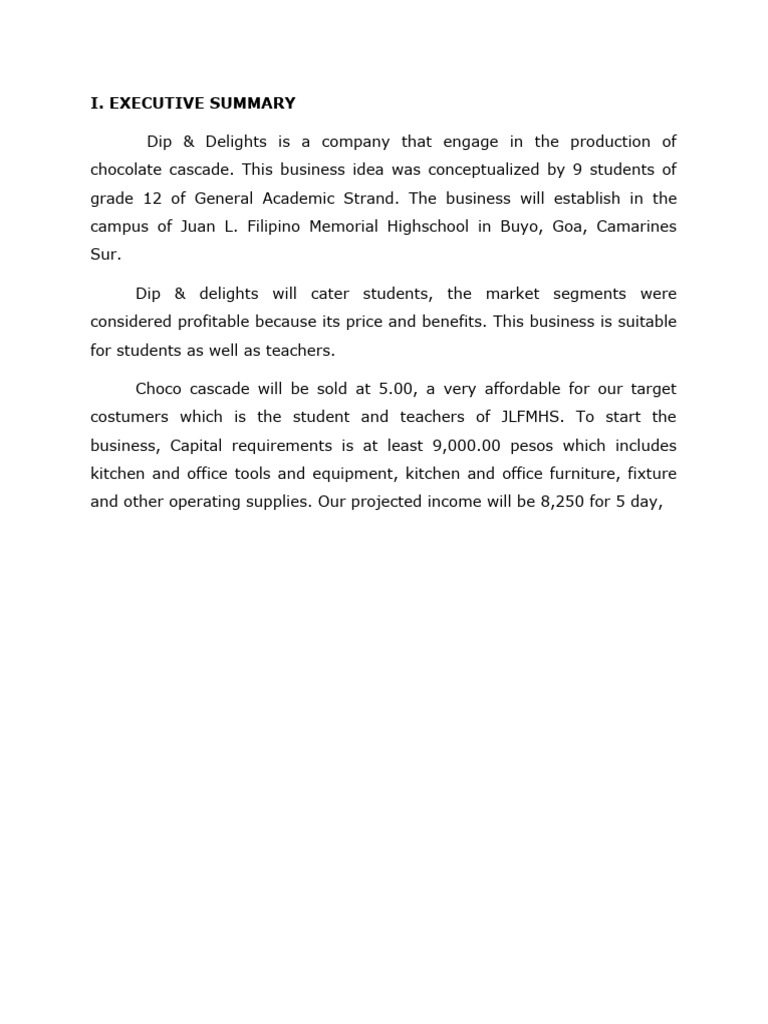 I. EXECUTIVE SUMMARY

Dip & Delights is a company that engage in the production of chocolate cascade. This business idea was conceptualized by 9 students of grade 12 of General Academic Strand. The business will establish in the campus of Juan L. Filipino Memorial Highschool in Buyo, Goa, Camarines Sur.

Dip & delights will cater students, the market segments were considered profitable because its price and benefits. This business is suitable for students as well as teachers.

Choco cascade will be sold at 5.00, a very affordable for our target costumers which is the student and teachers of JLFMHS. To start the business, Capital requirements is at least 9,000.00 pesos which includes kitchen and office tools and equipment, kitchen and office furniture, fixture and other operating supplies. Our projected income will be 8,250 for 5 day,